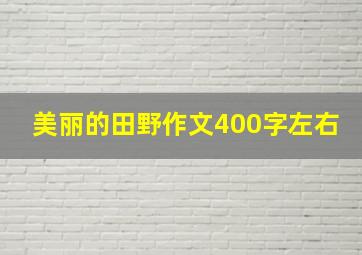 美丽的田野作文400字左右